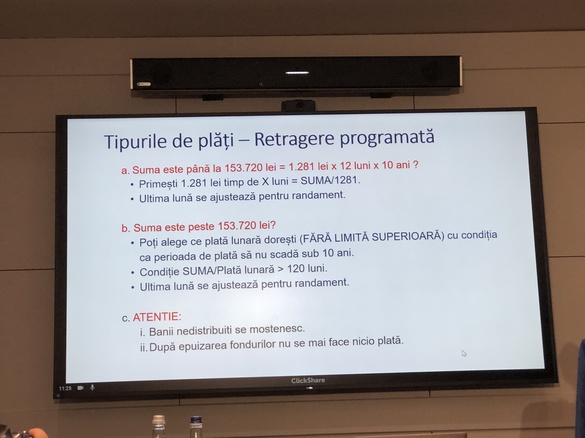 Tipurile de plăți – Retragere programată

a. Suma este până la 153.720 lei = 1.281 lei x 12 luni x 10 ani ?
• Primești 1.281 lei timp de X luni = SUMA/1281.
• Ultima lună se ajustează pentru randament.

b. Suma este peste 153.720 lei?
• Poți alege ce plată lunară dorești (FĂRĂ LIMITĂ SUPERIOARĂ) cu condiția ca perioada de plată să nu scadă sub 10 ani.
• Condiție SUMA/Plată lunară > 120 luni.
• Ultima lună se ajustează pentru randament.

c. ATENTIE:
i. Banii nedistribuiti se mostenesc.
ii. După epuizarea fondurilor nu se mai face nicio plată.

11:25

ClickShare